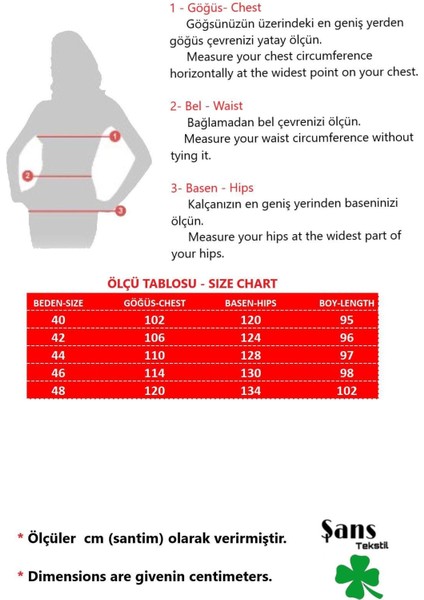 1
2
3

1 - Göğüs- Chest

Göğsünüzün üzerindeki en geniş yerden göğüs çevrenizi yatay ölçün.

Measure your chest circumference horizontally at the widest point on your chest.

2- Bel - Waist

Bağlamadan bel çevrenizi ölçün.

Measure your waist circumference without tying it.

3- Basen - Hips

Kalçanızın en geniş yerinden baseninizi ölçün.

Measure your hips at the widest part of your hips.

ÖLÇÜ TABLOSU - SIZE CHART

| BEDEN-SIZE | GÖĞÜS-CHEST | BASEN-HIPS | BOY-LENGTH |
|---|---|---|---|
| 40 | 102 | 120 | 95 |
| 42 | 106 | 124 | 96 |
| 44 | 110 | 128 | 97 |
| 46 | 114 | 130 | 98 |
| 48 | 120 | 134 | 102 |

* Ölçüler cm (santim) olarak verirmiştir.

* Dimensions are givenin centimeters.

Şans
Tekstil